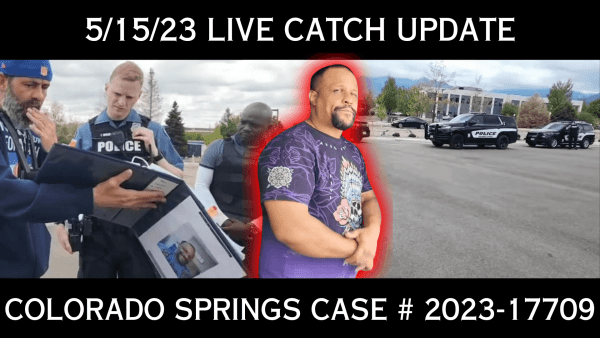 5/15/23 LIVE CATCH UPDATE

POLICE

POLICE

COLORADO SPRINGS CASE # 2023-17709